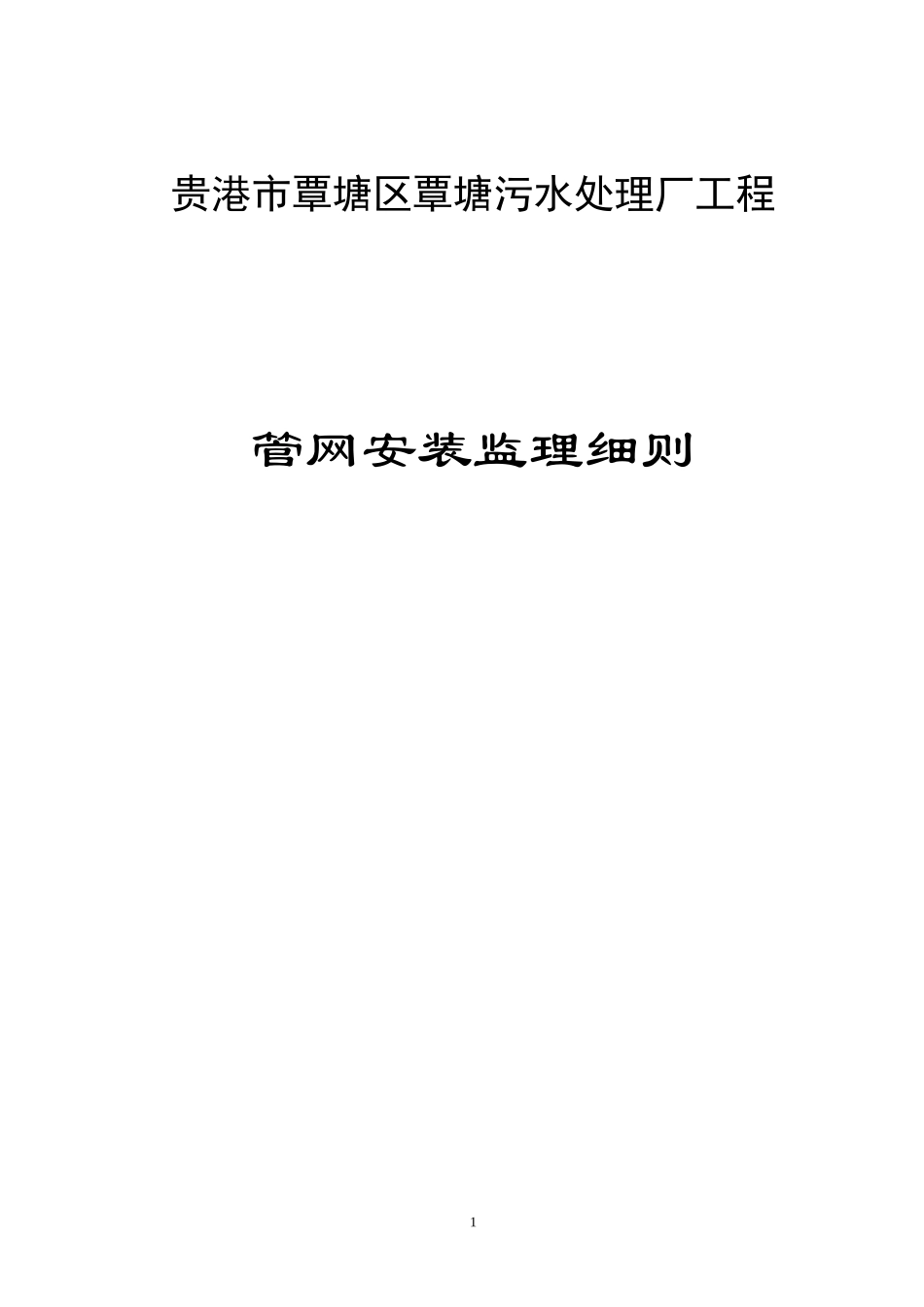 贵港市覃塘区覃塘污水处理厂工程

管网安装监理细则

1